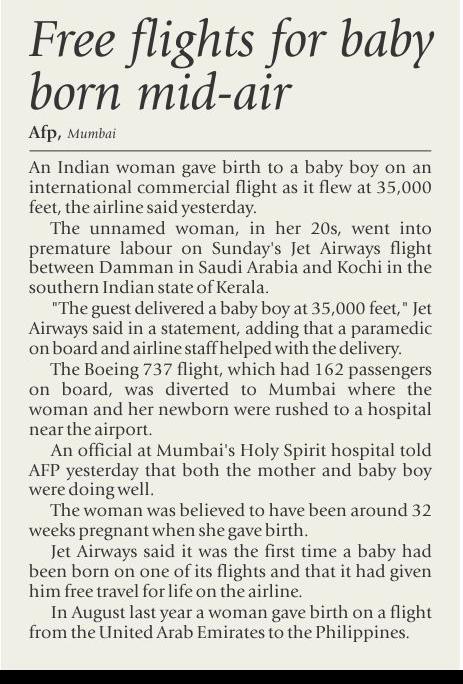 Free flights for baby born mid-air

Afp, Mumbai

An Indian woman gave birth to a baby boy on an international commercial flight as it flew at 35,000 feet, the airline said yesterday.

The unnamed woman, in her 20s, went into premature labour on Sunday's Jet Airways flight between Damman in Saudi Arabia and Kochi in the southern Indian state of Kerala.

"The guest delivered a baby boy at 35,000 feet," Jet Airways said in a statement, adding that a paramedic on board and airline staff helped with the delivery.

The Boeing 737 flight, which had 162 passengers on board, was diverted to Mumbai where the woman and her newborn were rushed to a hospital near the airport.

An official at Mumbai's Holy Spirit hospital told AFP yesterday that both the mother and baby boy were doing well.

The woman was believed to have been around 32 weeks pregnant when she gave birth.

Jet Airways said it was the first time a baby had been born on one of its flights and that it had given him free travel for life on the airline.

In August last year a woman gave birth on a flight from the United Arab Emirates to the Philippines.